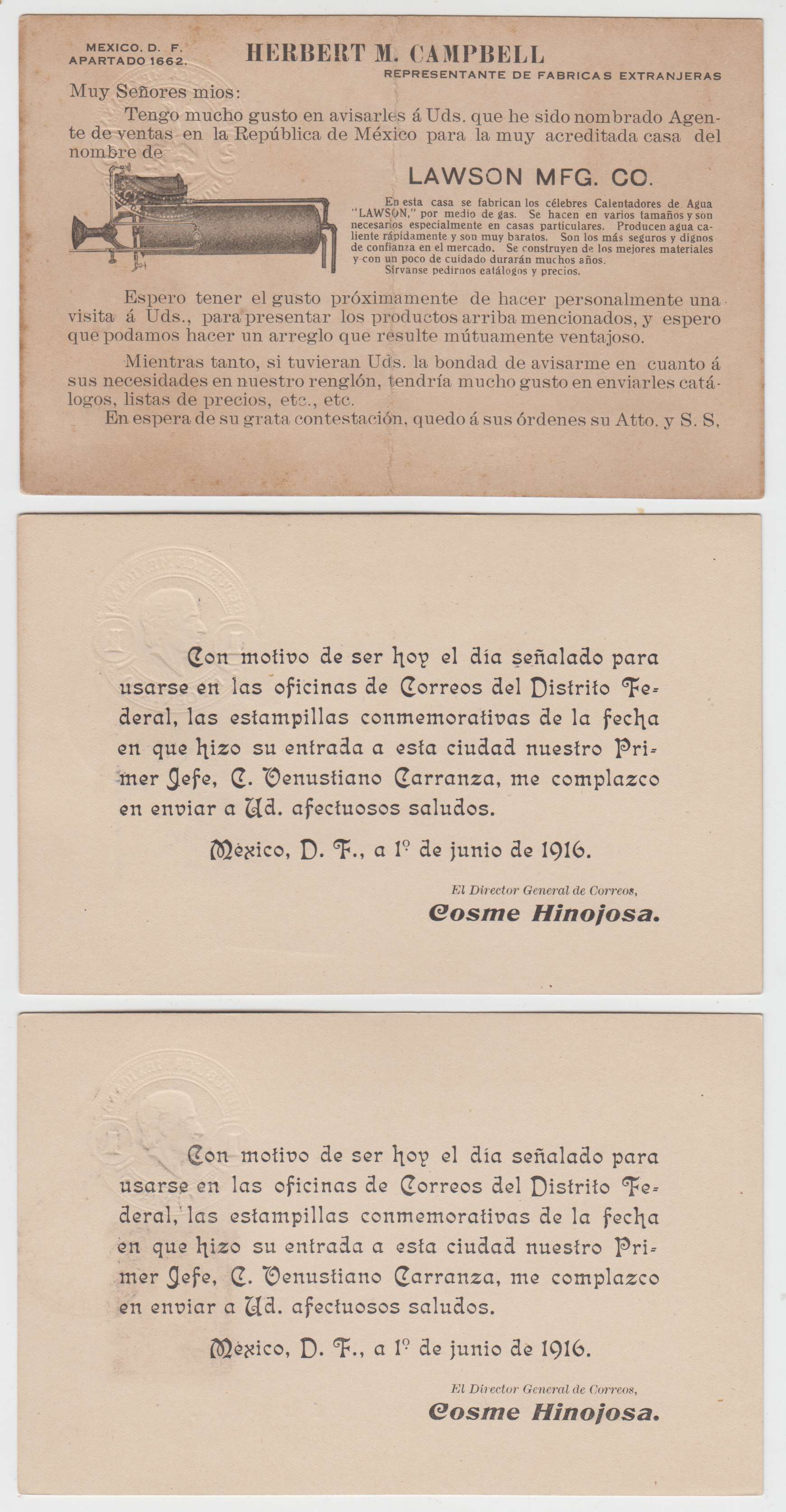 MEXICO. D. F.
APARTADO 1662.

HERBERT M. CAMPBELL

REPRESENTANTE DE FABRICAS EXTRANJERAS

Muy Señores mios:

Tengo mucho gusto en avisarles á Uds. que he sido nombrado Agente de ventas en la República de México para la muy acreditada casa del nombre de

LAWSON MFG. CO.

En esta casa se fabrican los célebres Calentadores de Agua "LAWSON," por medio de gas. Se hacen en varios tamaños y son necesarios especialmente en casas particulares. Producen agua caliente rápidamente y son muy baratos. Son los más seguros y dignos de confianza en el mercado. Se construyen de los mejores materiales y con un poco de cuidado durarán muchos años. Sírvanse pedirnos catálogos y precios.

Espero tener el gusto próximamente de hacer personalmente una visita á Uds., para presentar los productos arriba mencionados, y espero que podamos hacer un arreglo que resulte mútuamente ventajoso.

Mientras tanto, si tuvieran Uds. la bondad de avisarme en cuanto á sus necesidades en nuestro renglón, tendría mucho gusto en enviarles catálogos, listas de precios, etc., etc.

En espera de su grata contestación, quedo á sus órdenes su Atto. y S. S.

Con motivo de ser hoy el día señalado para usarse en las oficinas de Correos del Distrito Federal, las estampillas conmemorativas de la fecha en que hizo su entrada a esta ciudad nuestro Primer Jefe, C. Venustiano Carranza, me complazco en enviar a Ud. afectuosos saludos.

México, D. F., a 1º de junio de 1916.

El Director General de Correos,
Cosme Hinojosa.

Con motivo de ser hoy el día señalado para usarse en las oficinas de Correos del Distrito Federal, las estampillas conmemorativas de la fecha en que hizo su entrada a esta ciudad nuestro Primer Jefe, C. Venustiano Carranza, me complazco en enviar a Ud. afectuosos saludos.

México, D. F., a 1º de junio de 1916.

El Director General de Correos,
Cosme Hinojosa.